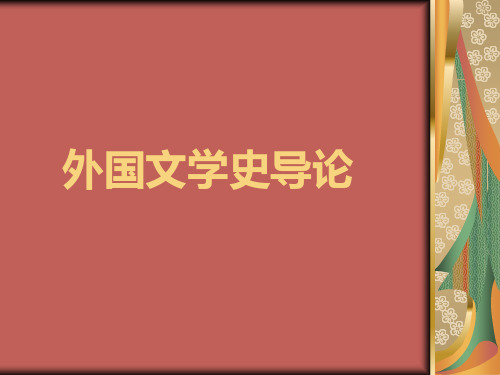 外国文学史导论